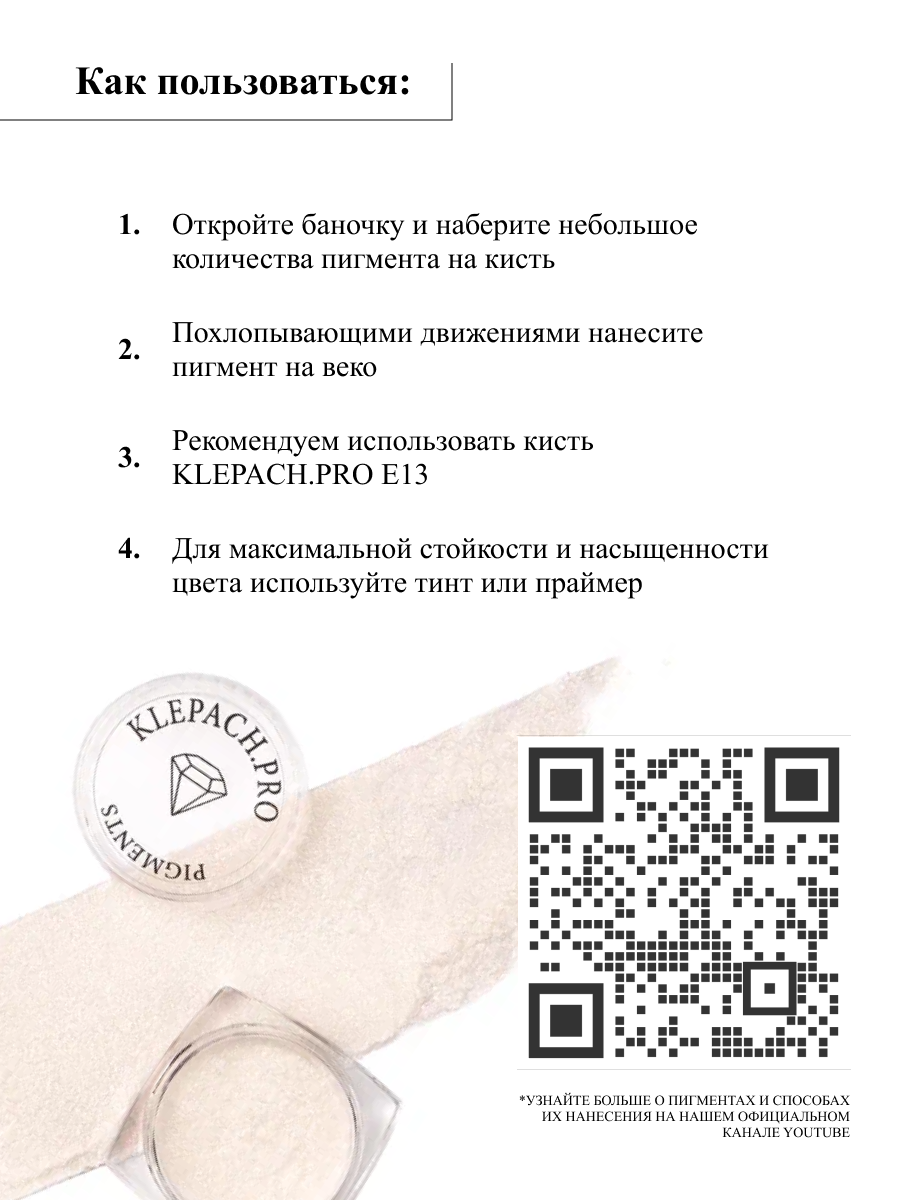 Как пользоваться:

1. Откройте баночку и наберите небольшое количества пигмента на кисть

2. Похлопывающими движениями нанесите пигмент на веко

3. Рекомендуем использовать кисть KLEPACH.PRO E13

4. Для максимальной стойкости и насыщенности цвета используйте тинт или праймер

KLEPACH.PRO
PIGMENTS

*УЗНАЙТЕ БОЛЬШЕ О ПИГМЕНТАХ И СПОСОБАХ ИХ НАНЕСЕНИЯ НА НАШЕМ ОФИЦИАЛЬНОМ КАНАЛЕ YOUTUBE